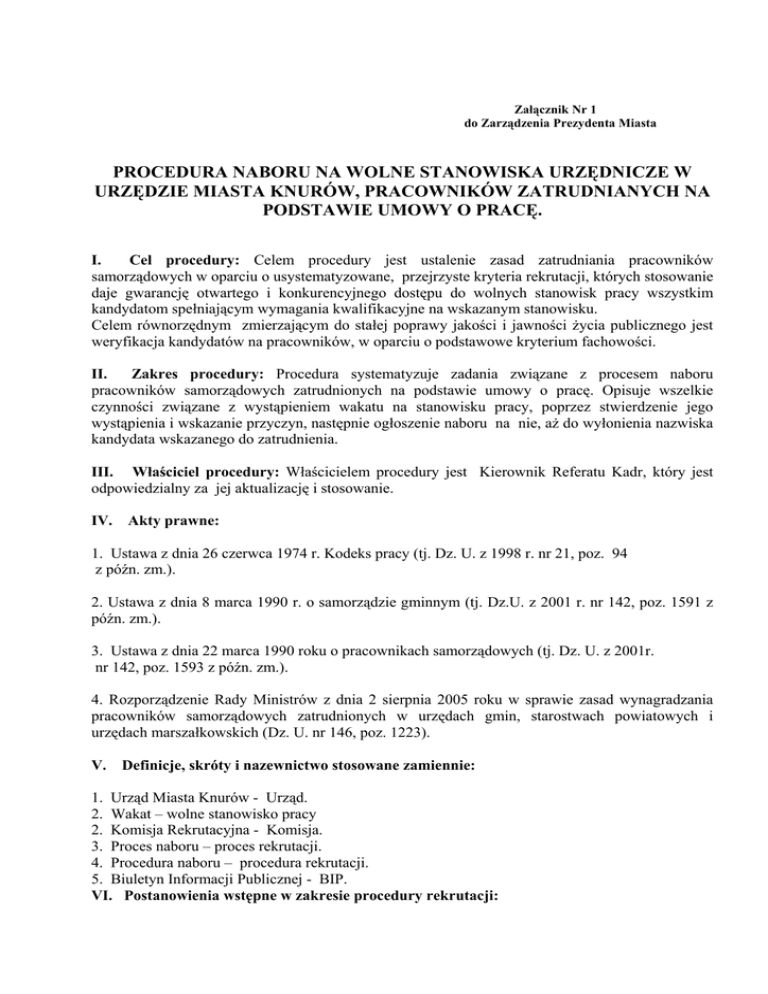 Załącznik Nr 1
do Zarządzenia Prezydenta Miasta

PROCEDURA NABORU NA WOLNE STANOWISKA URZĘDNICZE W URZĘDZIE MIASTA KNURÓW, PRACOWNIKÓW ZATRUDNIANYCH NA PODSTAWIE UMOWY O PRACĘ.

I. Cel procedury: Celem procedury jest ustalenie zasad zatrudniania pracowników samorządowych w oparciu o usystematyzowane, przejrzyste kryteria rekrutacji, których stosowanie daje gwarancję otwartego i konkurencyjnego dostępu do wolnych stanowisk pracy wszystkim kandydatom spełniającym wymagania kwalifikacyjne na wskazanym stanowisku.
Celem równorzędnym zmierzającym do stałej poprawy jakości i jawności życia publicznego jest weryfikacja kandydatów na pracowników, w oparciu o podstawowe kryterium fachowości.

II. Zakres procedury: Procedura systematyzuje zadania związane z procesem naboru pracowników samorządowych zatrudnionych na podstawie umowy o pracę. Opisuje wszelkie czynności związane z wystąpieniem wakatu na stanowisku pracy, poprzez stwierdzenie jego wystąpienia i wskazanie przyczyn, następnie ogłoszenie naboru na nie, aż do wyłonienia nazwiska kandydata wskazanego do zatrudnienia.

III. Właściciel procedury: Właścicielem procedury jest Kierownik Referatu Kadr, który jest odpowiedzialny za jej aktualizację i stosowanie.

IV. Akty prawne:

1. Ustawa z dnia 26 czerwca 1974 r. Kodeks pracy (tj. Dz. U. z 1998 r. nr 21, poz. 94 z późn. zm.).

2. Ustawa z dnia 8 marca 1990 r. o samorządzie gminnym (tj. Dz.U. z 2001 r. nr 142, poz. 1591 z późn. zm.).

3. Ustawa z dnia 22 marca 1990 roku o pracownikach samorządowych (tj. Dz. U. z 2001r. nr 142, poz. 1593 z późn. zm.).

4. Rozporządzenie Rady Ministrów z dnia 2 sierpnia 2005 roku w sprawie zasad wynagradzania pracowników samorządowych zatrudnionych w urzędach gmin, starostwach powiatowych i urzędach marszałkowskich (Dz. U. nr 146, poz. 1223).

V. Definicje, skróty i nazewnictwo stosowane zamiennie:

1. Urząd Miasta Knurów - Urząd.
2. Wakat – wolne stanowisko pracy
2. Komisja Rekrutacyjna - Komisja.
3. Proces naboru – proces rekrutacji.
4. Procedura naboru – procedura rekrutacji.
5. Biuletyn Informacji Publicznej - BIP.
VI. Postanowienia wstępne w zakresie procedury rekrutacji: